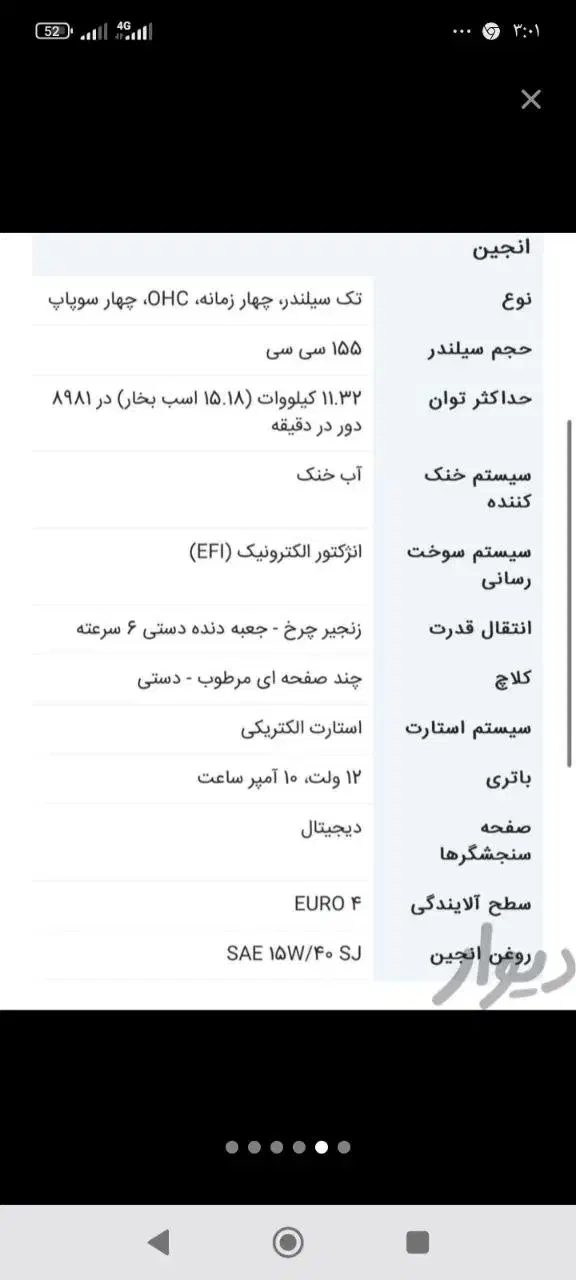 52 4G ۳:۰۱

انجین

| | |
|---|---|
| نوع | تک سیلندر، چهار زمانه، OHC، چهار سوپاپ |
| حجم سیلندر | ۱۵۵ سی سی |
| حداکثر توان | ۱۱.۳۲ کیلووات (۱۵.۱۸ اسب بخار) در ۸۹۸۱ دور در دقیقه |
| سیستم خنک کننده | آب خنک |
| سیستم سوخت رسانی | انژکتور الکترونیک (EFI) |
| انتقال قدرت | زنجیر چرخ - جعبه دنده دستی ۶ سرعته |
| کلاچ | چند صفحه ای مرطوب - دستی |
| سیستم استارت | استارت الکتریکی |
| باتری | ۱۲ ولت، ۱۰ آمپر ساعت |
| صفحه سنجشگرها | دیجیتال |
| سطح آلایندگی | EURO ۴ |
| روغن انجین | SAE ۱۵W/۴۰ SJ |

دیوار